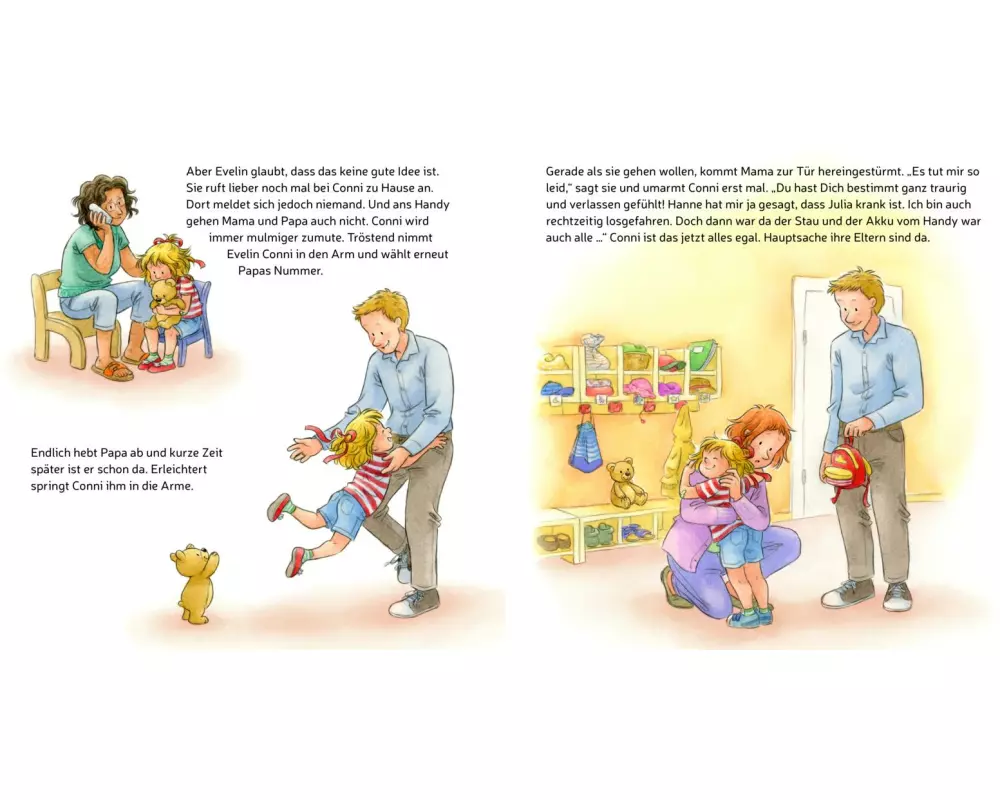 Aber Evelin glaubt, dass das keine gute Idee ist. Sie ruft lieber noch mal bei Conni zu Hause an. Dort meldet sich jedoch niemand. Und ans Handy gehen Mama und Papa auch nicht. Conni wird immer mulmiger zumute. Tröstend nimmt Evelin Conni in den Arm und wählt erneut Papas Nummer.

Endlich hebt Papa ab und kurze Zeit später ist er schon da. Erleichtert springt Conni ihm in die Arme.

Gerade als sie gehen wollen, kommt Mama zur Tür hereingestürmt. „Es tut mir so leid," sagt sie und umarmt Conni erst mal. „Du hast Dich bestimmt ganz traurig und verlassen gefühlt! Hanne hat mir ja gesagt, dass Julia krank ist. Ich bin auch rechtzeitig losgefahren. Doch dann war da der Stau und der Akku vom Handy war auch alle ..." Conni ist das jetzt alles egal. Hauptsache ihre Eltern sind da.